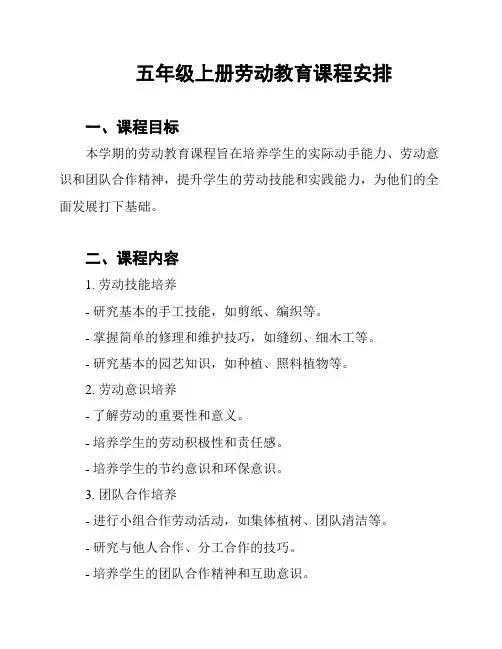 五年级上册劳动教育课程安排

一、课程目标

本学期的劳动教育课程旨在培养学生的实际动手能力、劳动意识和团队合作精神，提升学生的劳动技能和实践能力，为他们的全面发展打下基础。

二、课程内容

1. 劳动技能培养

- 研究基本的手工技能，如剪纸、编织等。

- 掌握简单的修理和维护技巧，如缝纫、细木工等。

- 研究基本的园艺知识，如种植、照料植物等。

2. 劳动意识培养

- 了解劳动的重要性和意义。

- 培养学生的劳动积极性和责任感。

- 培养学生的节约意识和环保意识。

3. 团队合作培养

- 进行小组合作劳动活动，如集体植树、团队清洁等。

- 研究与他人合作、分工合作的技巧。

- 培养学生的团队合作精神和互助意识。